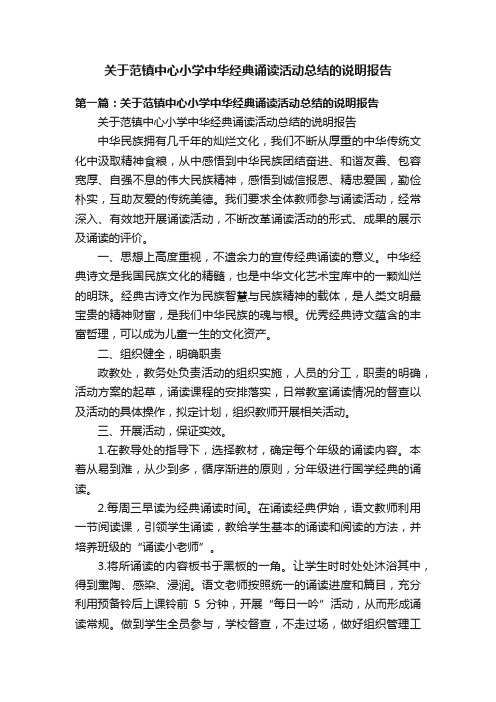 关于范镇中心小学中华经典诵读活动总结的说明报告

第一篇：关于范镇中心小学中华经典诵读活动总结的说明报告

关于范镇中心小学中华经典诵读活动总结的说明报告

中华民族拥有几千年的灿烂文化，我们不断从厚重的中华传统文化中汲取精神食粮，从中感悟到中华民族团结奋进、和谐友善、包容宽厚、自强不息的伟大民族精神，感悟到诚信报恩、精忠爱国，勤俭朴实，互助友爱的传统美德。我们要求全体教师参与诵读活动，经常深入、有效地开展诵读活动，不断改革诵读活动的形式、成果的展示及诵读的评价。

一、思想上高度重视，不遗余力的宣传经典诵读的意义。中华经典诗文是我国民族文化的精髓，也是中华文化艺术宝库中的一颗灿烂的明珠。经典古诗文作为民族智慧与民族精神的载体，是人类文明最宝贵的精神财富，是我们中华民族的魂与根。优秀经典诗文蕴含的丰富哲理，可以成为儿童一生的文化资产。

二、组织健全，明确职责

政教处，教务处负责活动的组织实施，人员的分工，职责的明确，活动方案的起草，诵读课程的安排落实，日常教室诵读情况的督查以及活动的具体操作，拟定计划，组织教师开展相关活动。

三、开展活动，保证实效。

1.在教导处的指导下，选择教材，确定每个年级的诵读内容。本着从易到难，从少到多，循序渐进的原则，分年级进行国学经典的诵读。

2.每周三早读为经典诵读时间。在诵读经典伊始，语文教师利用一节阅读课，引领学生诵读，教给学生基本的诵读和阅读的方法，并培养班级的“诵读小老师”。

3.将所诵读的内容板书于黑板的一角。让学生时时处处沐浴其中，得到熏陶、感染、浸润。语文老师按照统一的诵读进度和篇目，充分利用预备铃后上课铃前 5 分钟，开展“每日一吟”活动，从而形成诵读常规。做到学生全员参与，学校督查，不走过场，做好组织管理工